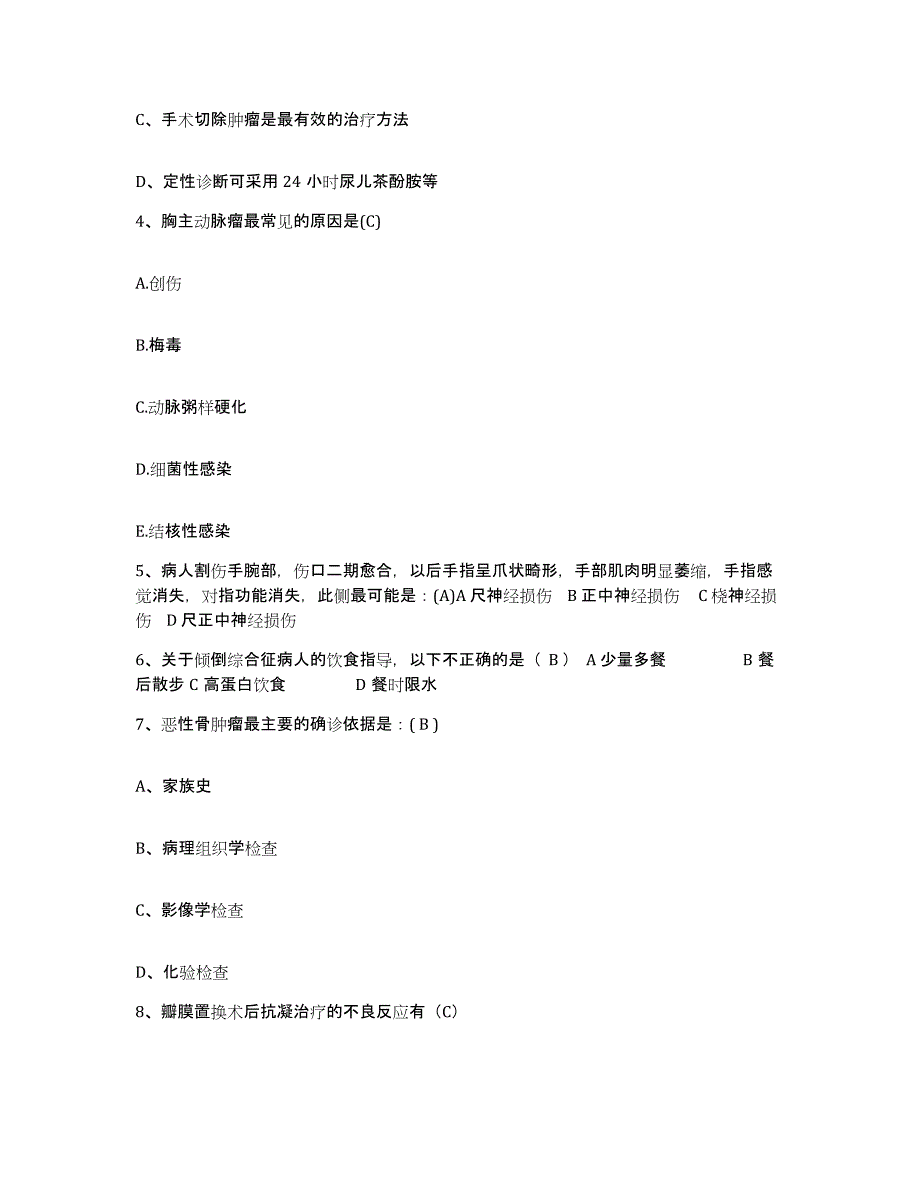 C、手术切除肿瘤是最有效的治疗方法

D、定性诊断可采用 24 小时尿儿茶酚胺等

4、胸主动脉瘤最常见的原因是(C)

A.创伤

B.梅毒

C.动脉粥样硬化

D.细菌性感染

E.结核性感染

5、病人割伤手腕部，伤口二期愈合，以后手指呈爪状畸形，手部肌肉明显萎缩，手指感觉消失，对指功能消失，此侧最可能是：(A)A 尺神经损伤 B 正中神经损伤 C 桡神经损伤 D 尺正中神经损伤

6、关于倾倒综合征病人的饮食指导，以下不正确的是（ B ） A 少量多餐 B 餐后散步 C 高蛋白饮食 D 餐时限水

7、恶性骨肿瘤最主要的确诊依据是：( B )

A、家族史

B、病理组织学检查

C、影像学检查

D、化验检查

8、瓣膜置换术后抗凝治疗的不良反应有（C）